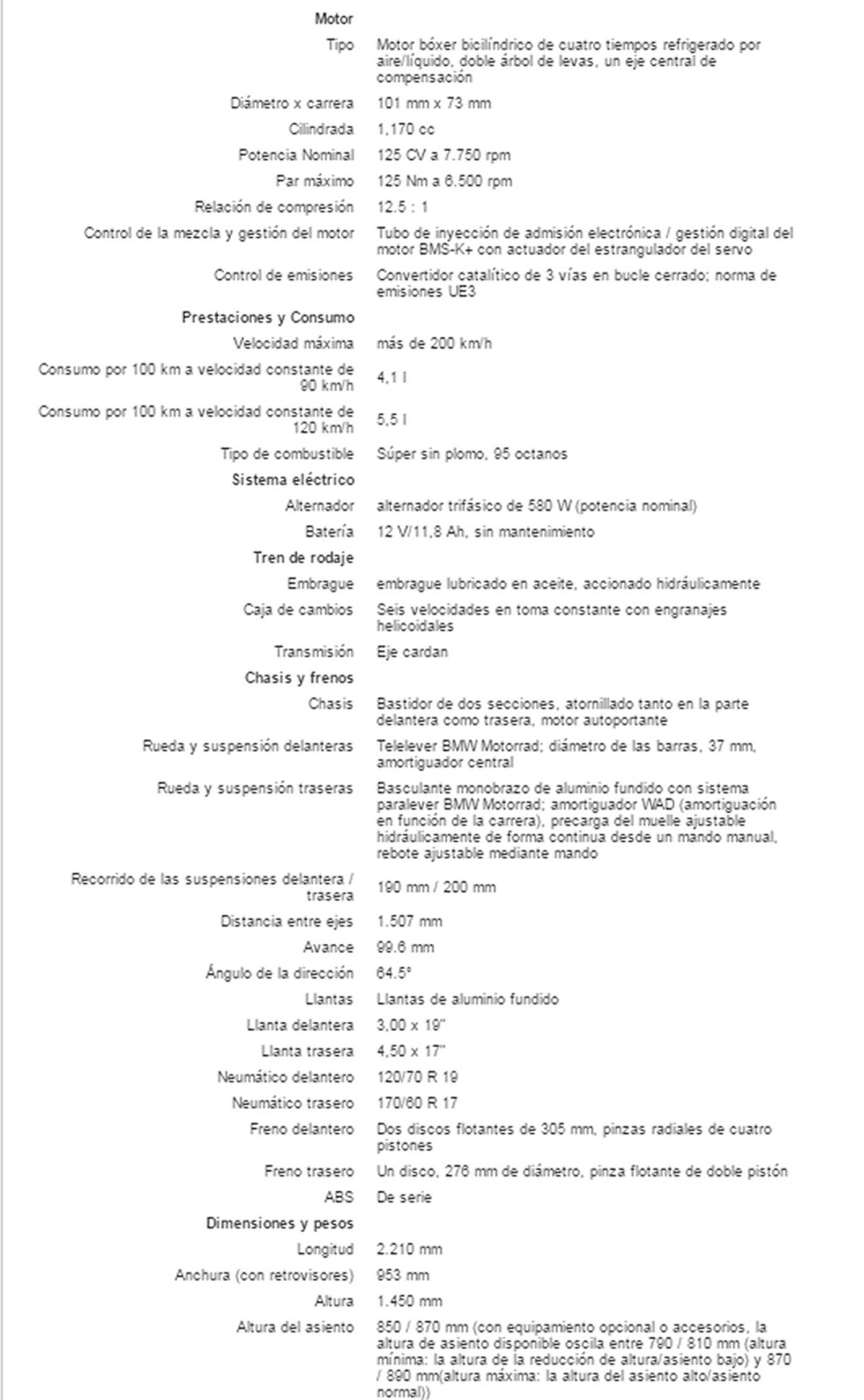 | | |
|---|---|
| **Motor** | |
| Tipo | Motor bóxer bicilíndrico de cuatro tiempos refrigerado por aire/líquido, doble árbol de levas, un eje central de compensación |
| Diámetro x carrera | 101 mm x 73 mm |
| Cilindrada | 1.170 cc |
| Potencia Nominal | 125 CV a 7.750 rpm |
| Par máximo | 125 Nm a 6.500 rpm |
| Relación de compresión | 12.5 : 1 |
| Control de la mezcla y gestión del motor | Tubo de inyección de admisión electrónica / gestión digital del motor BMS-K+ con actuador del estrangulador del servo |
| Control de emisiones | Convertidor catalítico de 3 vías en bucle cerrado; norma de emisiones UE3 |
| **Prestaciones y Consumo** | |
| Velocidad máxima | más de 200 km/h |
| Consumo por 100 km a velocidad constante de 90 km/h | 4,1 l |
| Consumo por 100 km a velocidad constante de 120 km/h | 5,5 l |
| Tipo de combustible | Súper sin plomo, 95 octanos |
| **Sistema eléctrico** | |
| Alternador | alternador trifásico de 580 W (potencia nominal) |
| Batería | 12 V/11,8 Ah, sin mantenimiento |
| **Tren de rodaje** | |
| Embrague | embrague lubricado en aceite, accionado hidráulicamente |
| Caja de cambios | Seis velocidades en toma constante con engranajes helicoidales |
| Transmisión | Eje cardan |
| **Chasis y frenos** | |
| Chasis | Bastidor de dos secciones, atornillado tanto en la parte delantera como trasera, motor autoportante |
| Rueda y suspensión delanteras | Telelever BMW Motorrad; diámetro de las barras, 37 mm, amortiguador central |
| Rueda y suspensión traseras | Basculante monobrazo de aluminio fundido con sistema paralever BMW Motorrad; amortiguador WAD (amortiguación en función de la carrera), precarga del muelle ajustable hidráulicamente de forma continua desde un mando manual, rebote ajustable mediante mando |
| Recorrido de las suspensiones delantera / trasera | 190 mm / 200 mm |
| Distancia entre ejes | 1.507 mm |
| Avance | 99.6 mm |
| Ángulo de la dirección | 64.5° |
| Llantas | Llantas de aluminio fundido |
| Llanta delantera | 3,00 x 19" |
| Llanta trasera | 4,50 x 17" |
| Neumático delantero | 120/70 R 19 |
| Neumático trasero | 170/60 R 17 |
| Freno delantero | Dos discos flotantes de 305 mm, pinzas radiales de cuatro pistones |
| Freno trasero | Un disco, 276 mm de diámetro, pinza flotante de doble pistón |
| ABS | De serie |
| **Dimensiones y pesos** | |
| Longitud | 2.210 mm |
| Anchura (con retrovisores) | 953 mm |
| Altura | 1.450 mm |
| Altura del asiento | 850 / 870 mm (con equipamiento opcional o accesorios, la altura de asiento disponible oscila entre 790 / 810 mm (altura mínima: la altura de la reducción de altura/asiento bajo) y 870 / 890 mm(altura máxima: la altura del asiento alto/asiento normal)) |